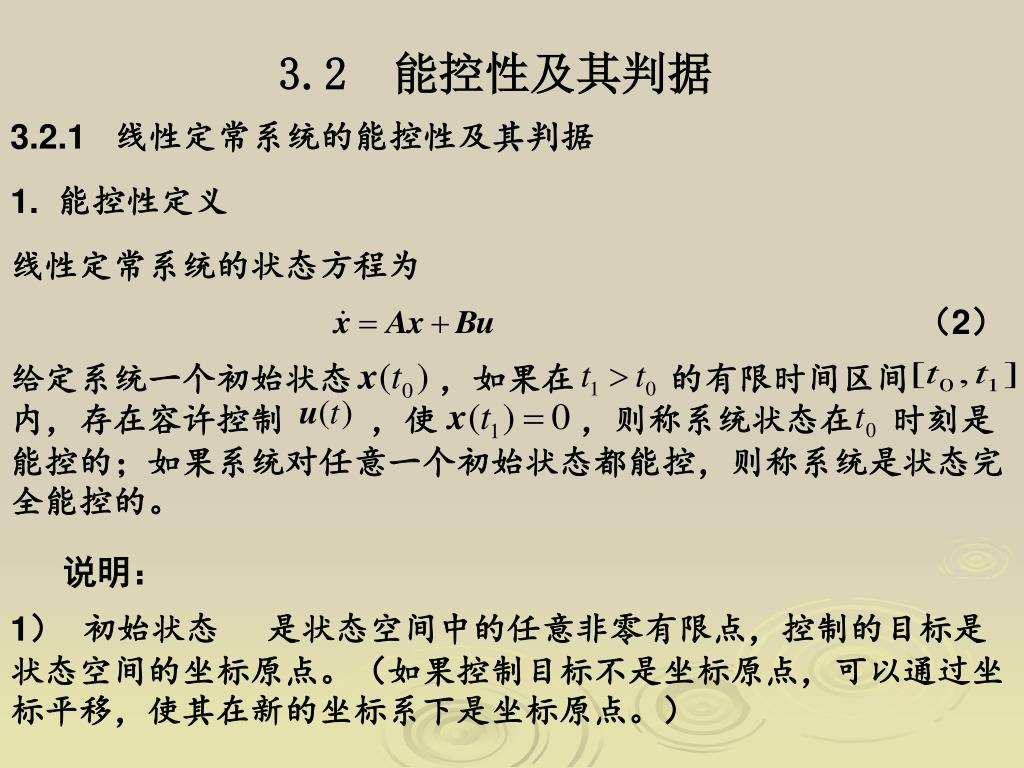 3.2　能控性及其判据

3.2.1　线性定常系统的能控性及其判据

1. 能控性定义

线性定常系统的状态方程为

$\dot{x} = Ax + Bu$　（2）

给定系统一个初始状态 $x(t_0)$ ，如果在 $t_1 > t_0$ 的有限时间区间 $[t_0, t_1]$ 内，存在容许控制 $u(t)$ ，使 $x(t_1) = 0$ ，则称系统状态在 $t_0$ 时刻是能控的；如果系统对任意一个初始状态都能控，则称系统是状态完全能控的。

说明：

1）　初始状态　　是状态空间中的任意非零有限点，控制的目标是状态空间的坐标原点。（如果控制目标不是坐标原点，可以通过坐标平移，使其在新的坐标系下是坐标原点。）